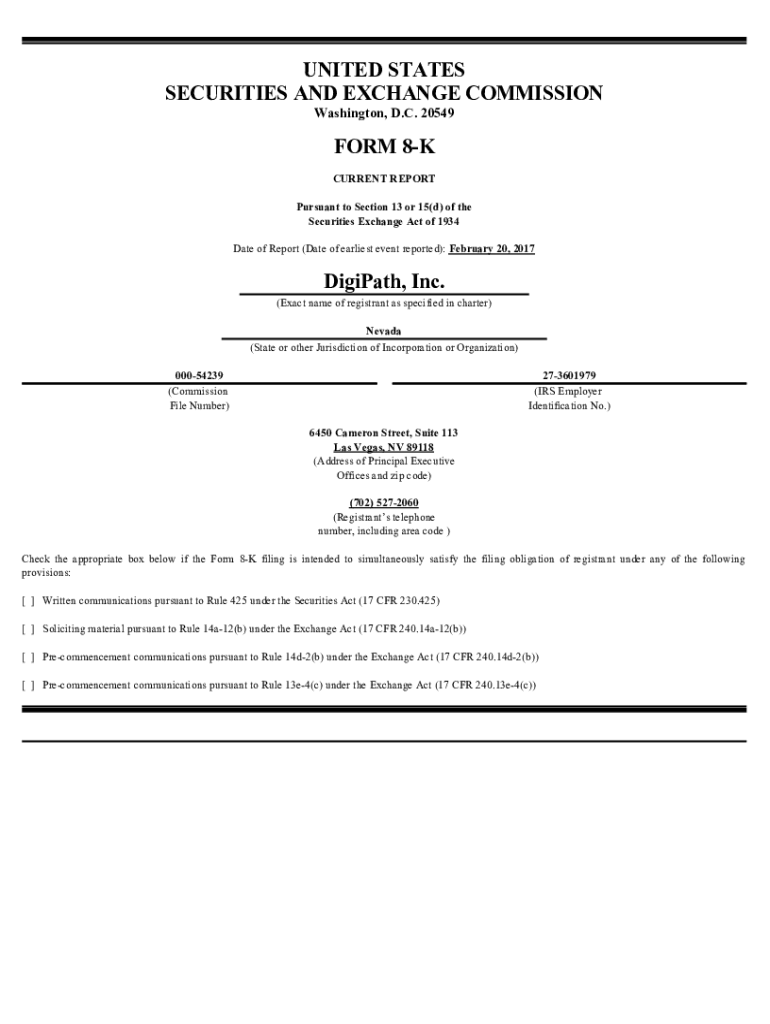 UNITED STATES
SECURITIES AND EXCHANGE COMMISSION
Washington, D.C. 20549

FORM 8-K

CURRENT REPORT

Pursuant to Section 13 or 15(d) of the Securities Exchange Act of 1934

Date of Report (Date of earliest event reported): February 20, 2017

DigiPath, Inc.
(Exact name of registrant as specified in charter)

Nevada
(State or other Jurisdiction of Incorporation or Organization)

000-54239
(Commission File Number)

27-3601979
(IRS Employer Identification No.)

6450 Cameron Street, Suite 113
Las Vegas, NV 89118
(Address of Principal Executive Offices and zip code)

(702) 527-2060
(Registrant's telephone number, including area code )

Check the appropriate box below if the Form 8-K filing is intended to simultaneously satisfy the filing obligation of registrant under any of the following provisions:

[ ] Written communications pursuant to Rule 425 under the Securities Act (17 CFR 230.425)

[ ] Soliciting material pursuant to Rule 14a-12(b) under the Exchange Act (17 CFR 240.14a-12(b))

[ ] Pre-commencement communications pursuant to Rule 14d-2(b) under the Exchange Act (17 CFR 240.14d-2(b))

[ ] Pre-commencement communications pursuant to Rule 13e-4(c) under the Exchange Act (17 CFR 240.13e-4(c))